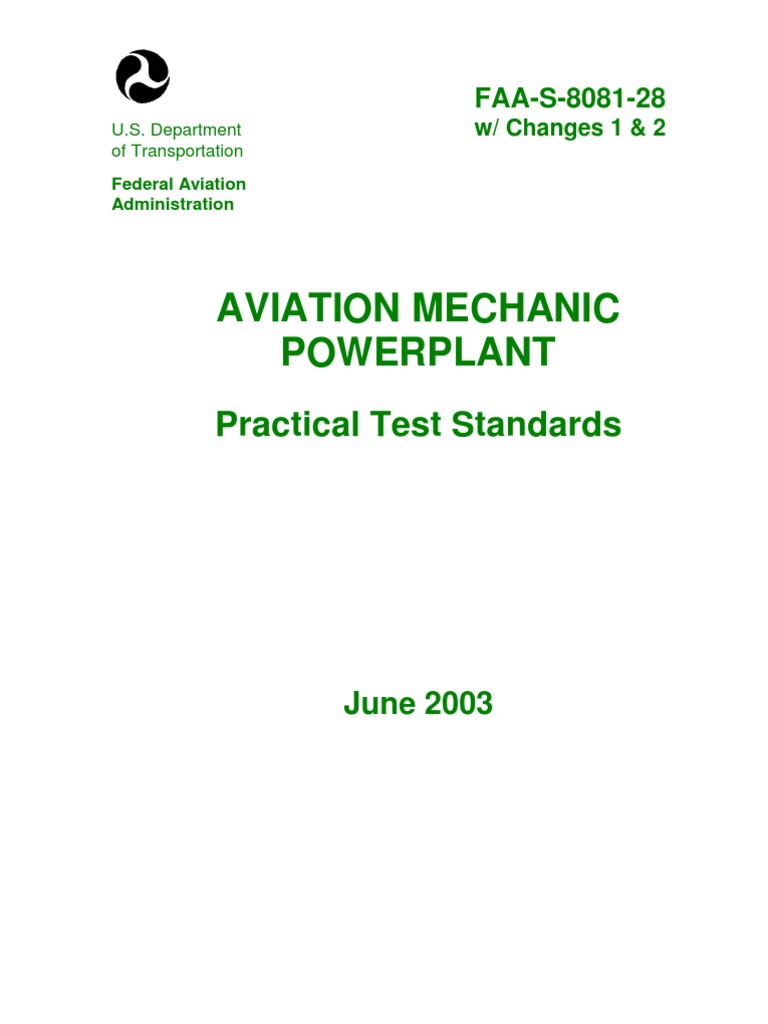 U.S. Department of Transportation

Federal Aviation Administration

FAA-S-8081-28
w/ Changes 1 & 2

AVIATION MECHANIC POWERPLANT

Practical Test Standards

June 2003